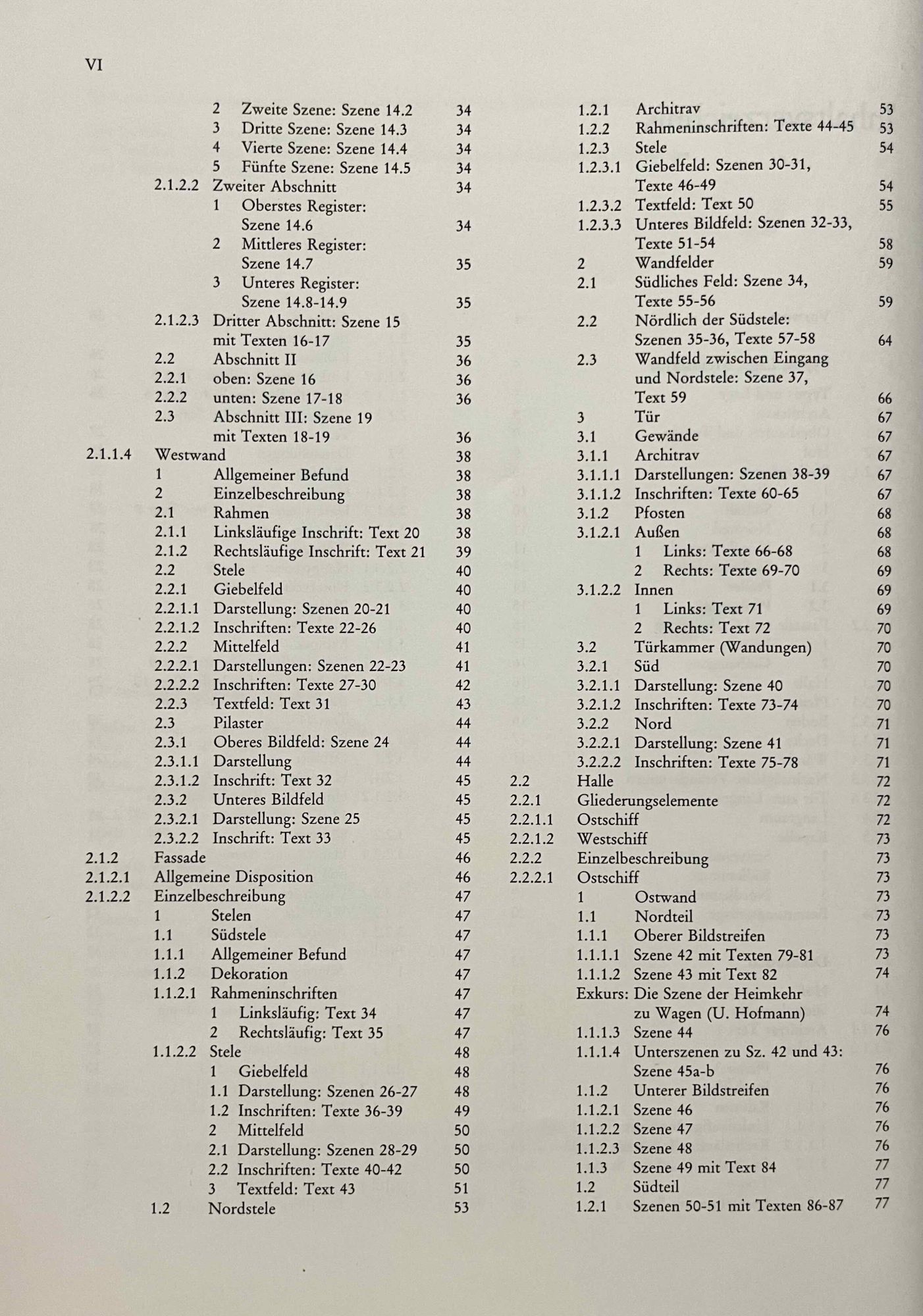 VI

2 Zweite Szene: Szene 14.2 34
3 Dritte Szene: Szene 14.3 34
4 Vierte Szene: Szene 14.4 34
5 Fünfte Szene: Szene 14.5 34
2.1.2.2 Zweiter Abschnitt 34
1 Oberstes Register: Szene 14.6 34
2 Mittleres Register: Szene 14.7 35
3 Unteres Register: Szene 14.8-14.9 35
2.1.2.3 Dritter Abschnitt: Szene 15 mit Texten 16-17 35
2.2 Abschnitt II 36
2.2.1 oben: Szene 16 36
2.2.2 unten: Szene 17-18 36
2.3 Abschnitt III: Szene 19 mit Texten 18-19 36
2.1.1.4 Westwand 38
1 Allgemeiner Befund 38
2 Einzelbeschreibung 38
2.1 Rahmen 38
2.1.1 Linksläufige Inschrift: Text 20 38
2.1.2 Rechtsläufige Inschrift: Text 21 39
2.2 Stele 40
2.2.1 Giebelfeld 40
2.2.1.1 Darstellung: Szenen 20-21 40
2.2.1.2 Inschriften: Texte 22-26 40
2.2.2 Mittelfeld 41
2.2.2.1 Darstellungen: Szenen 22-23 41
2.2.2.2 Inschriften: Texte 27-30 42
2.2.3 Textfeld: Text 31 43
2.3 Pilaster 44
2.3.1 Oberes Bildfeld: Szene 24 44
2.3.1.1 Darstellung 44
2.3.1.2 Inschrift: Text 32 45
2.3.2 Unteres Bildfeld 45
2.3.2.1 Darstellung: Szene 25 45
2.3.2.2 Inschrift: Text 33 45
2.1.2 Fassade 46
2.1.2.1 Allgemeine Disposition 46
2.1.2.2 Einzelbeschreibung 47
1 Stelen 47
1.1 Südstele 47
1.1.1 Allgemeiner Befund 47
1.1.2 Dekoration 47
1.1.2.1 Rahmeninschriften 47
1 Linksläufig: Text 34 47
2 Rechtsläufig: Text 35 47
1.1.2.2 Stele 48
1 Giebelfeld 48
1.1 Darstellung: Szenen 26-27 48
1.2 Inschriften: Texte 36-39 49
2 Mittelfeld 50
2.1 Darstellung: Szenen 28-29 50
2.2 Inschriften: Texte 40-42 50
3 Textfeld: Text 43 51
1.2 Nordstele 53

1.2.1 Architrav 53
1.2.2 Rahmeninschriften: Texte 44-45 53
1.2.3 Stele 54
1.2.3.1 Giebelfeld: Szenen 30-31, Texte 46-49 54
1.2.3.2 Textfeld: Text 50 55
1.2.3.3 Unteres Bildfeld: Szenen 32-33, Texte 51-54 58
2 Wandfelder 59
2.1 Südliches Feld: Szene 34, Texte 55-56 59
2.2 Nördlich der Südstele: Szenen 35-36, Texte 57-58 64
2.3 Wandfeld zwischen Eingang und Nordstele: Szene 37, Text 59 66
3 Tür 67
3.1 Gewände 67
3.1.1 Architrav 67
3.1.1.1 Darstellungen: Szenen 38-39 67
3.1.1.2 Inschriften: Texte 60-65 67
3.1.2 Pfosten 68
3.1.2.1 Außen 68
1 Links: Texte 66-68 68
2 Rechts: Texte 69-70 69
3.1.2.2 Innen 69
1 Links: Text 71 69
2 Rechts: Text 72 70
3.2 Türkammer (Wandungen) 70
3.2.1 Süd 70
3.2.1.1 Darstellung: Szene 40 70
3.2.1.2 Inschriften: Texte 73-74 70
3.2.2 Nord 71
3.2.2.1 Darstellung: Szene 41 71
3.2.2.2 Inschriften: Texte 75-78 71
2.2 Halle 72
2.2.1 Gliederungselemente 72
2.2.1.1 Ostschiff 72
2.2.1.2 Westschiff 73
2.2.2 Einzelbeschreibung 73
2.2.2.1 Ostschiff 73
1 Ostwand 73
1.1 Nordteil 73
1.1.1 Oberer Bildstreifen 73
1.1.1.1 Szene 42 mit Texten 79-81 73
1.1.1.2 Szene 43 mit Text 82 74
Exkurs: Die Szene der Heimkehr zu Wagen (U. Hofmann) 74
1.1.1.3 Szene 44 76
1.1.1.4 Unterszenen zu Sz. 42 und 43: Szene 45a-b 76
1.1.2 Unterer Bildstreifen 76
1.1.2.1 Szene 46 76
1.1.2.2 Szene 47 76
1.1.2.3 Szene 48 76
1.1.3 Szene 49 mit Text 84 77
1.2 Südteil 77
1.2.1 Szenen 50-51 mit Texten 86-87 77